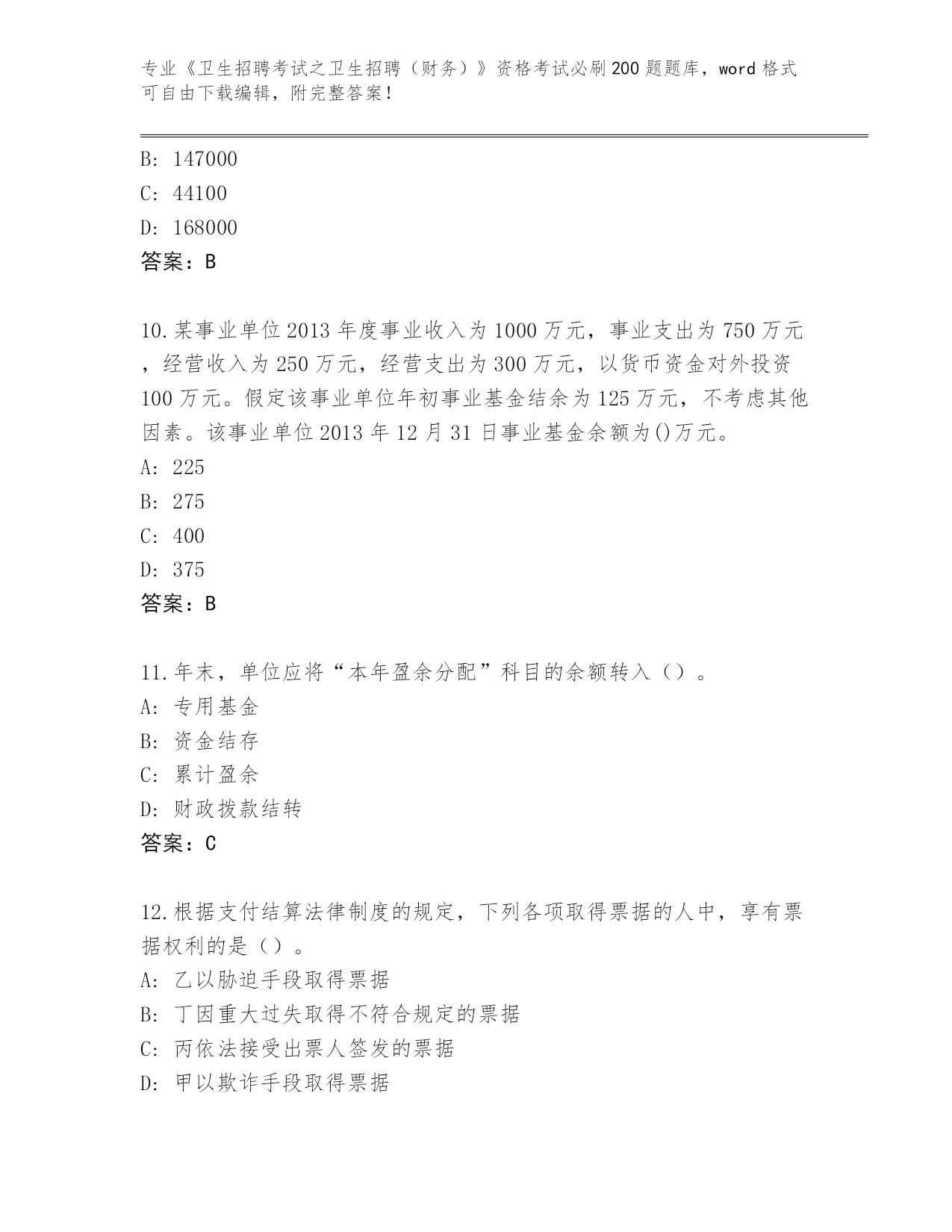 专业《卫生招聘考试之卫生招聘（财务）》资格考试必刷200题题库，word格式可自由下载编辑，附完整答案！

B: 147000
C: 44100
D: 168000
答案：B

10.某事业单位2013年度事业收入为1000万元，事业支出为750万元，经营收入为250万元，经营支出为300万元，以货币资金对外投资100万元。假定该事业单位年初事业基金结余为125万元，不考虑其他因素。该事业单位2013年12月31日事业基金余额为()万元。
A: 225
B: 275
C: 400
D: 375
答案：B

11.年末，单位应将“本年盈余分配”科目的余额转入（）。
A: 专用基金
B: 资金结存
C: 累计盈余
D: 财政拨款结转
答案：C

12.根据支付结算法律制度的规定，下列各项取得票据的人中，享有票据权利的是（）。
A: 乙以胁迫手段取得票据
B: 丁因重大过失取得不符合规定的票据
C: 丙依法接受出票人签发的票据
D: 甲以欺诈手段取得票据